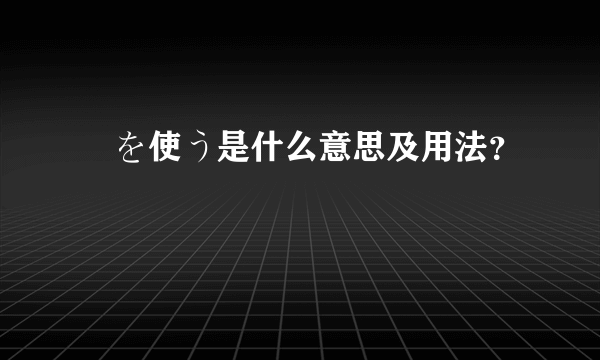 を使う是什么意思及用法?